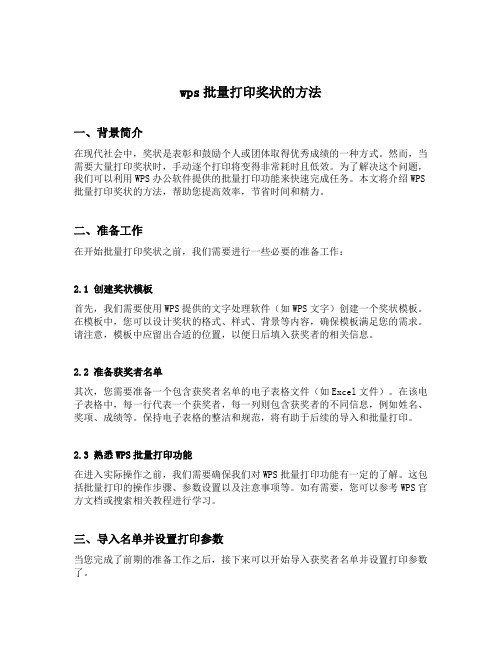 wps 批量打印奖状的方法

一、背景简介

在现代社会中，奖状是表彰和鼓励个人或团体取得优秀成绩的一种方式。然而，当需要大量打印奖状时，手动逐个打印将变得非常耗时且低效。为了解决这个问题，我们可以利用 WPS 办公软件提供的批量打印功能来快速完成任务。本文将介绍 WPS 批量打印奖状的方法，帮助您提高效率，节省时间和精力。

二、准备工作

在开始批量打印奖状之前，我们需要进行一些必要的准备工作：

2.1 创建奖状模板

首先，我们需要使用 WPS 提供的文字处理软件（如 WPS 文字）创建一个奖状模板。在模板中，您可以设计奖状的格式、样式、背景等内容，确保模板满足您的需求。请注意，模板中应留出合适的位置，以便日后填入获奖者的相关信息。

2.2 准备获奖者名单

其次，您需要准备一个包含获奖者名单的电子表格文件（如 Excel 文件）。在该电子表格中，每一行代表一个获奖者，每一列则包含获奖者的不同信息，例如姓名、奖项、成绩等。保持电子表格的整洁和规范，将有助于后续的导入和批量打印。

2.3 熟悉 WPS 批量打印功能

在进入实际操作之前，我们需要确保我们对 WPS 批量打印功能有一定的了解。这包括批量打印的操作步骤、参数设置以及注意事项等。如有需要，您可以参考 WPS 官方文档或搜索相关教程进行学习。

三、导入名单并设置打印参数

当您完成了前期的准备工作之后，接下来可以开始导入获奖者名单并设置打印参数了。